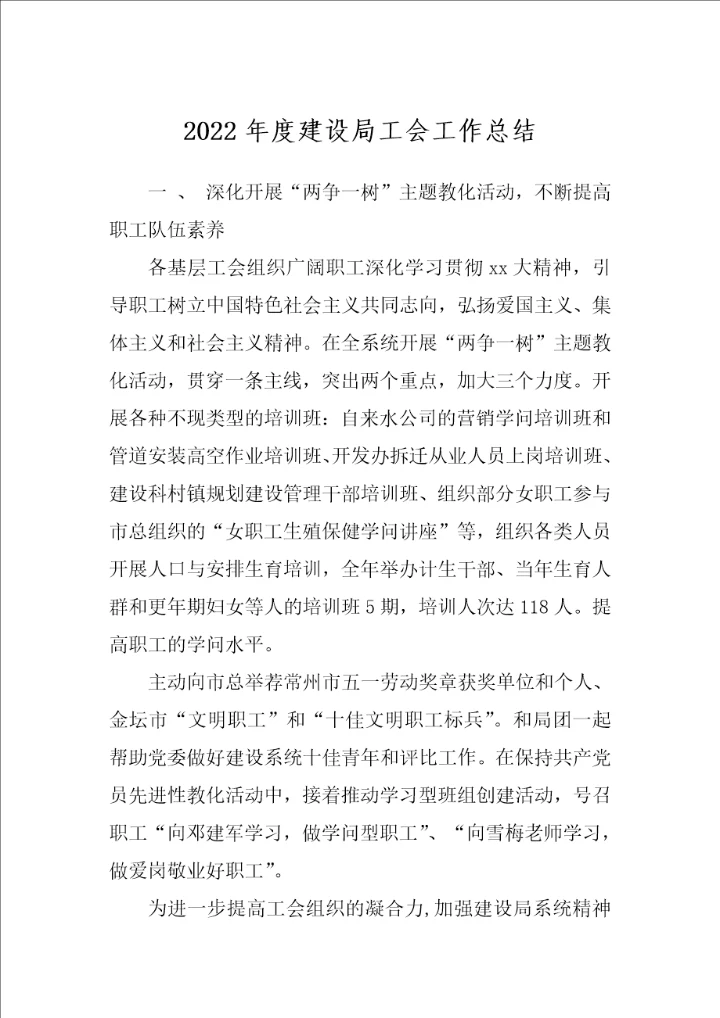 2022 年度建设局工会工作总结

一 、 深化开展“两争一树”主题教化活动，不断提高职工队伍素养

各基层工会组织广阔职工深化学习贯彻 xx 大精神，引导职工树立中国特色社会主义共同志向，弘扬爱国主义、集体主义和社会主义精神。在全系统开展“两争一树”主题教化活动，贯穿一条主线，突出两个重点，加大三个力度。开展各种不现类型的培训班：自来水公司的营销学问培训班和管道安装高空作业培训班、开发办拆迁从业人员上岗培训班、建设科村镇规划建设管理干部培训班、组织部分女职工参与市总组织的“女职工生殖保健学问讲座”等，组织各类人员开展人口与安排生育培训，全年举办计生干部、当年生育人群和更年期妇女等人的培训班 5 期，培训人次达 118 人。提高职工的学问水平。

主动向市总举荐常州市五一劳动奖章获奖单位和个人、金坛市“文明职工”和“十佳文明职工标兵”。和局团一起帮助党委做好建设系统十佳青年和评比工作。在保持共产党员先进性教化活动中，接着推动学习型班组创建活动，号召职工“向邓建军学习，做学问型职工”、“向雪梅老师学习，做爱岗敬业好职工”。

为进一步提高工会组织的凝合力，加强建设局系统精神